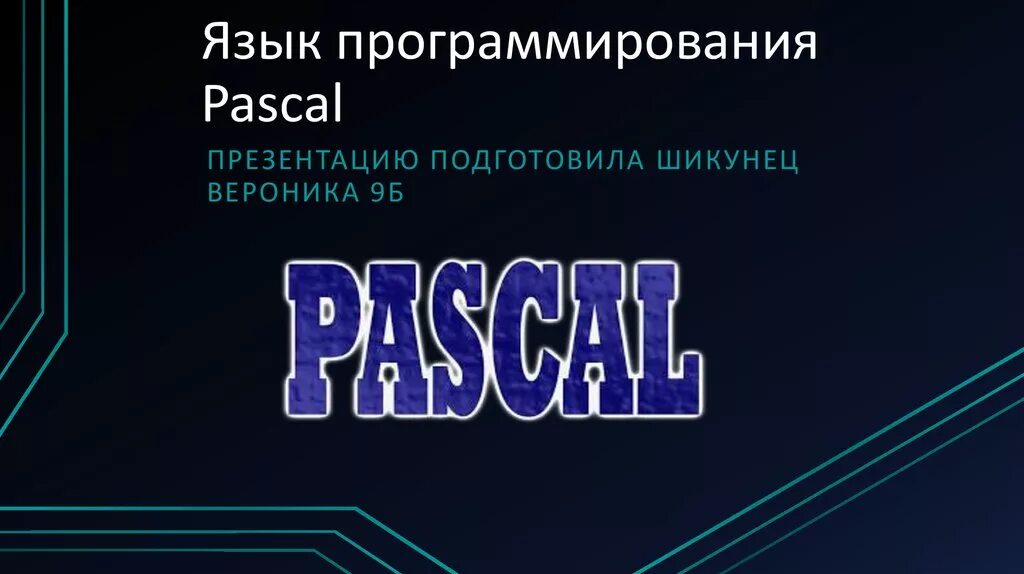 Язык программирования Pascal

ПРЕЗЕНТАЦИЮ ПОДГОТОВИЛА ШИКУНЕЦ ВЕРОНИКА 9Б

PASCAL